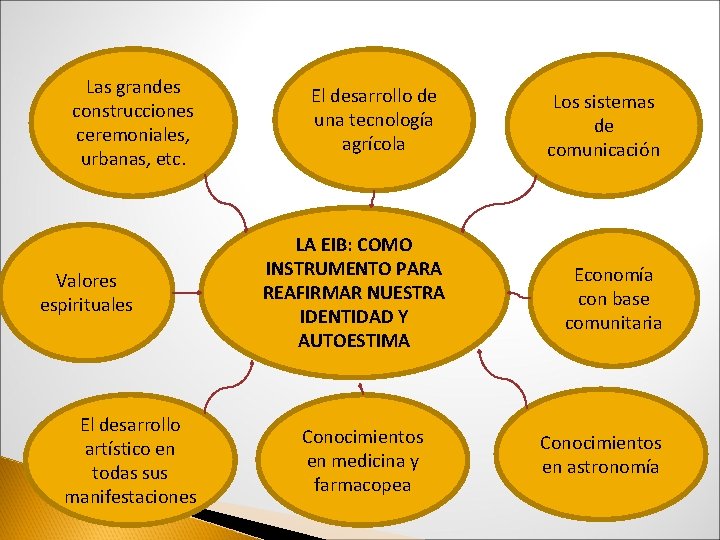 Las grandes construcciones ceremoniales, urbanas, etc.

El desarrollo de una tecnología agrícola

Los sistemas de comunicación

Valores espirituales

LA EIB: COMO INSTRUMENTO PARA REAFIRMAR NUESTRA IDENTIDAD Y AUTOESTIMA

Economía con base comunitaria

El desarrollo artístico en todas sus manifestaciones

Conocimientos en medicina y farmacopea

Conocimientos en astronomía